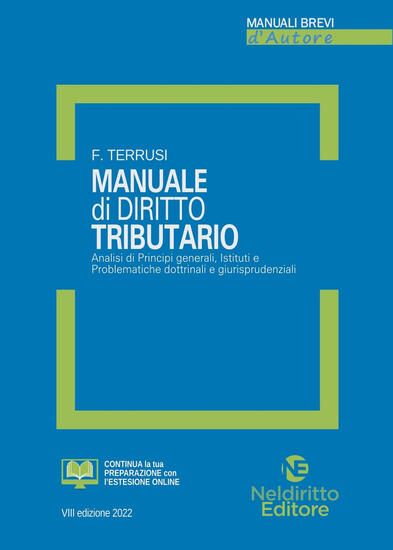 MANUALI BREVI
d'Autore

F. TERRUSI

MANUALE
di DIRITTO
TRIBUTARIO

Analisi di Principi generali, Istituti e Problematiche dottrinali e giurisprudenziali

CONTINUA la tua PREPARAZIONE con l'ESTESIONE ONLINE

VIII edizione 2022

NE

Neldiritto
Editore